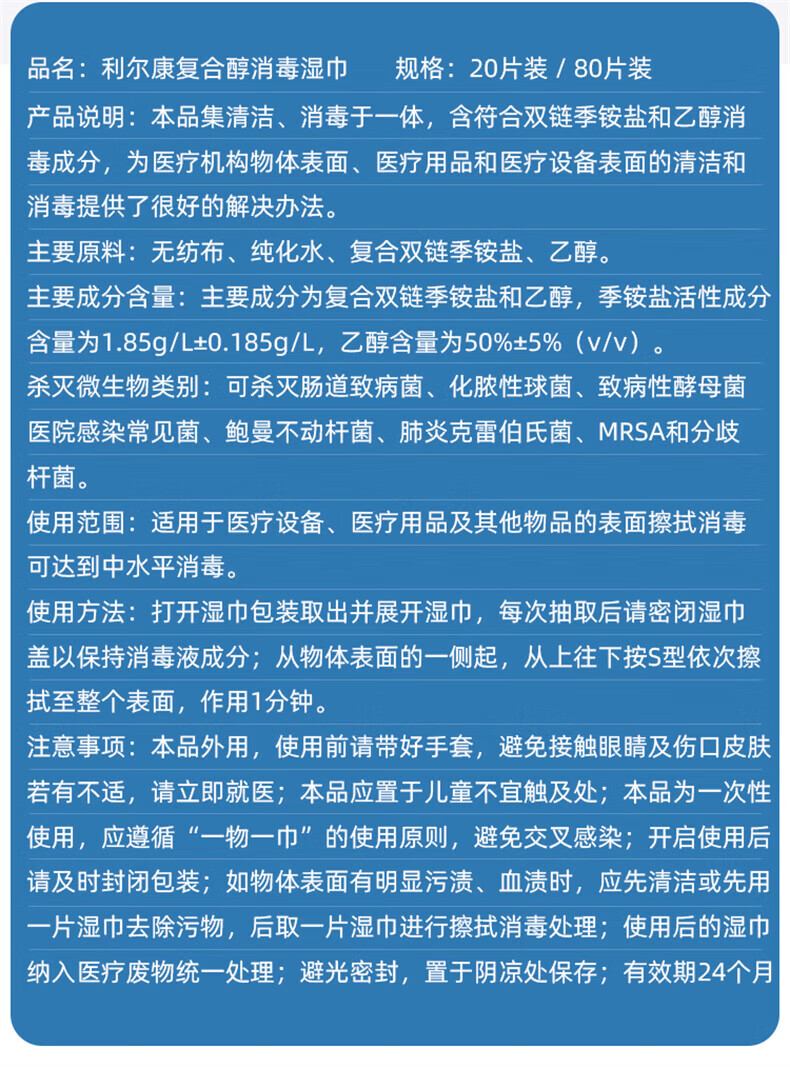 品名：利尔康复合醇消毒湿巾　　规格：20片装 / 80片装

产品说明：本品集清洁、消毒于一体，含符合双链季铵盐和乙醇消毒成分，为医疗机构物体表面、医疗用品和医疗设备表面的清洁和消毒提供了很好的解决办法。

主要原料：无纺布、纯化水、复合双链季铵盐、乙醇。

主要成分含量：主要成分为复合双链季铵盐和乙醇，季铵盐活性成分含量为1.85g/L±0.185g/L，乙醇含量为50%±5%（v/v）。

杀灭微生物类别：可杀灭肠道致病菌、化脓性球菌、致病性酵母菌医院感染常见菌、鲍曼不动杆菌、肺炎克雷伯氏菌、MRSA和分歧杆菌。

使用范围：适用于医疗设备、医疗用品及其他物品的表面擦拭消毒可达到中水平消毒。

使用方法：打开湿巾包装取出并展开湿巾，每次抽取后请密闭湿巾盖以保持消毒液成分；从物体表面的一侧起，从上往下按S型依次擦拭至整个表面，作用1分钟。

注意事项：本品外用，使用前请带好手套，避免接触眼睛及伤口皮肤若有不适，请立即就医；本品应置于儿童不宜触及处；本品为一次性使用，应遵循“一物一巾”的使用原则，避免交叉感染；开启使用后请及时封闭包装；如物体表面有明显污渍、血渍时，应先清洁或先用一片湿巾去除污物，后取一片湿巾进行擦拭消毒处理；使用后的湿巾纳入医疗废物统一处理；避光密封，置于阴凉处保存；有效期24个月